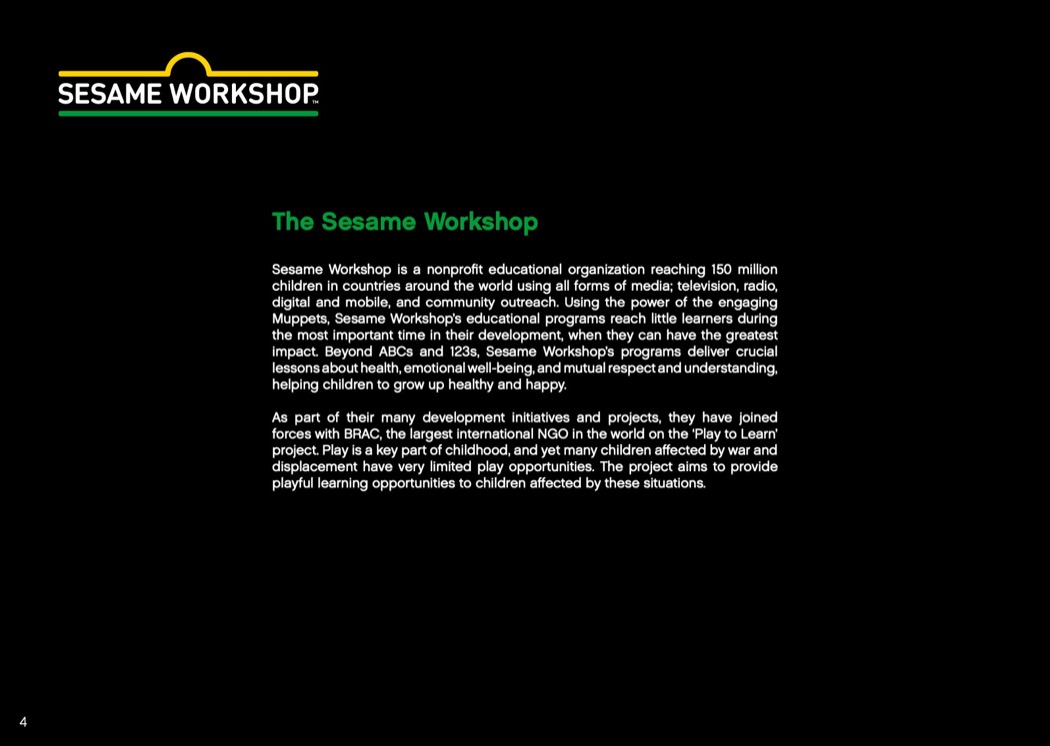 SESAME WORKSHOP

The Sesame Workshop

Sesame Workshop is a nonprofit educational organization reaching 150 million children in countries around the world using all forms of media; television, radio, digital and mobile, and community outreach. Using the power of the engaging Muppets, Sesame Workshop's educational programs reach little learners during the most important time in their development, when they can have the greatest impact. Beyond ABCs and 123s, Sesame Workshop's programs deliver crucial lessons about health, emotional well-being, and mutual respect and understanding, helping children to grow up healthy and happy.

As part of their many development initiatives and projects, they have joined forces with BRAC, the largest international NGO in the world on the 'Play to Learn' project. Play is a key part of childhood, and yet many children affected by war and displacement have very limited play opportunities. The project aims to provide playful learning opportunities to children affected by these situations.

4